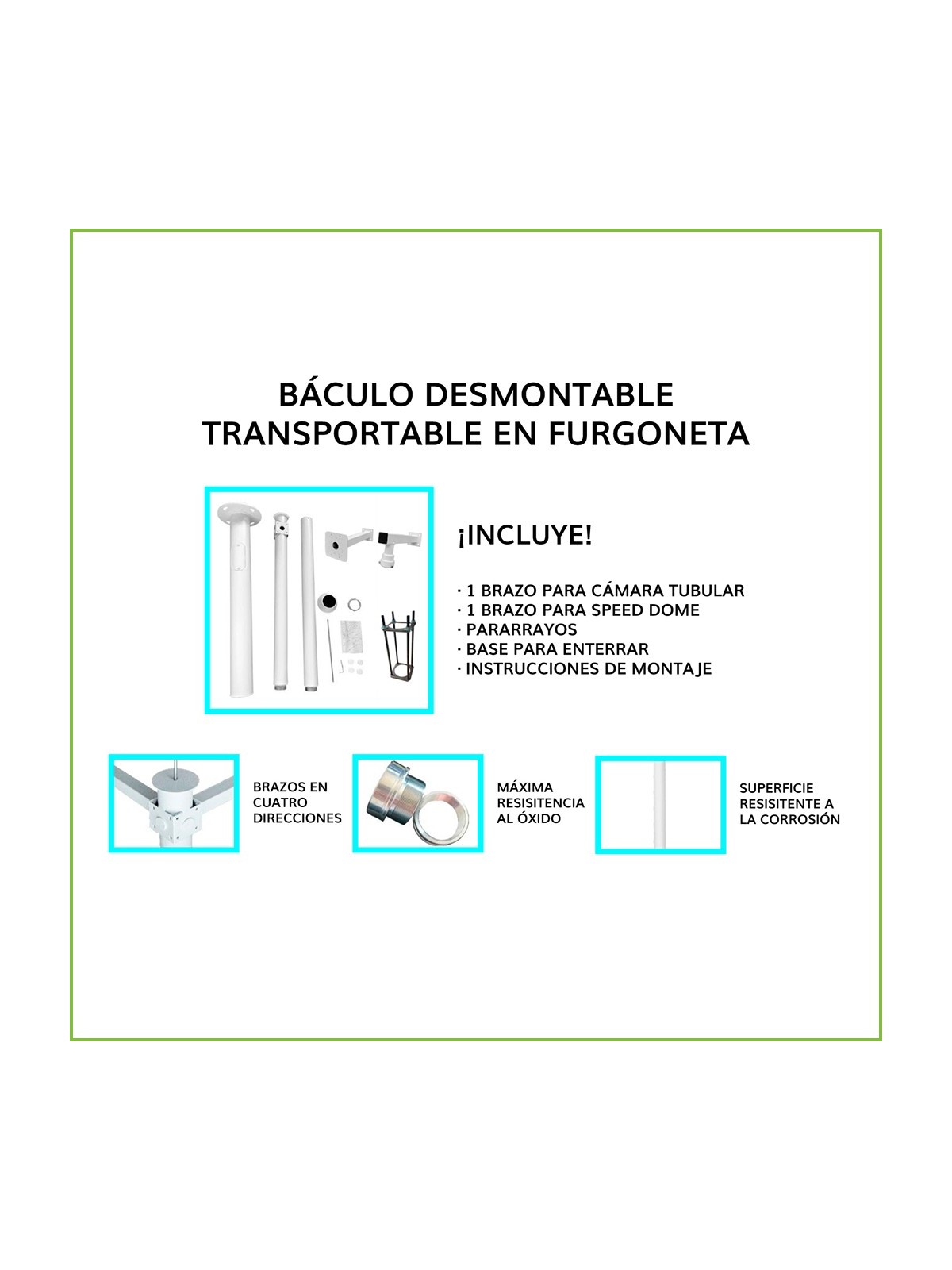 BÁCULO DESMONTABLE
TRANSPORTABLE EN FURGONETA

¡INCLUYE!

· 1 BRAZO PARA CÁMARA TUBULAR
· 1 BRAZO PARA SPEED DOME
· PARARRAYOS
· BASE PARA ENTERRAR
· INSTRUCCIONES DE MONTAJE

BRAZOS EN CUATRO DIRECCIONES

MÁXIMA RESISITENCIA AL ÓXIDO

SUPERFICIE RESISITENTE A LA CORROSIÓN